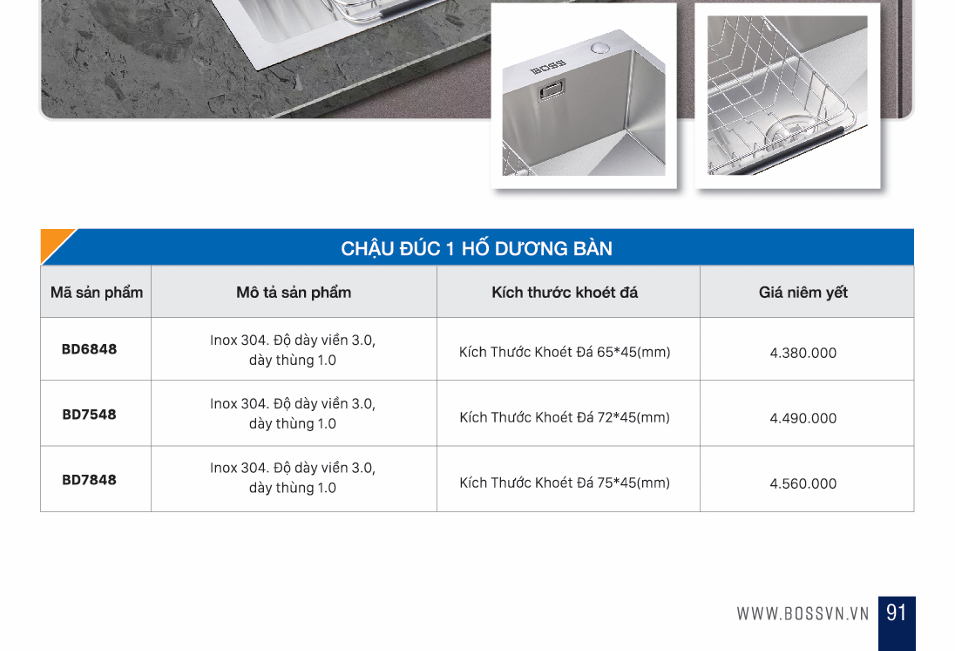 CHẬU ĐÚC 1 HỐ DƯƠNG BÀN

| Mã sản phẩm | Mô tả sản phẩm | Kích thước khoét đá | Giá niêm yết |
|---|---|---|---|
| BD6848 | Inox 304. Độ dày viền 3.0, dày thùng 1.0 | Kích Thước Khoét Đá 65*45(mm) | 4.380.000 |
| BD7548 | Inox 304. Độ dày viền 3.0, dày thùng 1.0 | Kích Thước Khoét Đá 72*45(mm) | 4.490.000 |
| BD7848 | Inox 304. Độ dày viền 3.0, dày thùng 1.0 | Kích Thước Khoét Đá 75*45(mm) | 4.560.000 |

WWW.BOSSVN.VN 91